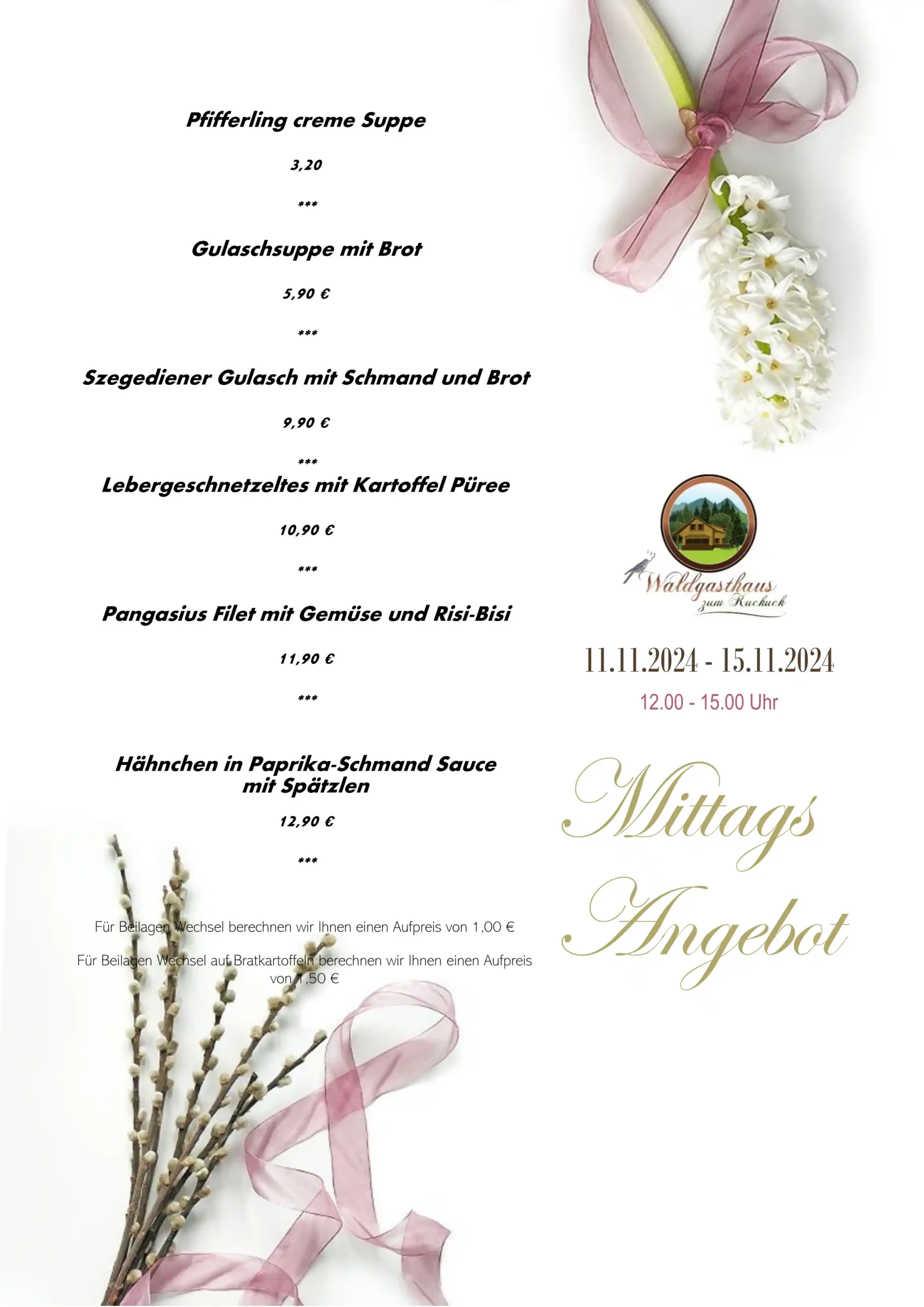 Pfifferling creme Suppe

3,20

***

Gulaschsuppe mit Brot

5,90 €

***

Szegediener Gulasch mit Schmand und Brot

9,90 €

***

Lebergeschnetzeltes mit Kartoffel Püree

10,90 €

***

Pangasius Filet mit Gemüse und Risi-Bisi

11,90 €

***

Hähnchen in Paprika-Schmand Sauce mit Spätzlen

12,90 €

***

Für Beilagen Wechsel berechnen wir Ihnen einen Aufpreis von 1,00 €

Für Beilagen Wechsel auf Bratkartoffeln berechnen wir Ihnen einen Aufpreis von 1,50 €

Waldgasthaus zum Kuckuck

11.11.2024 - 15.11.2024

12.00 - 15.00 Uhr

Mittags Angebot